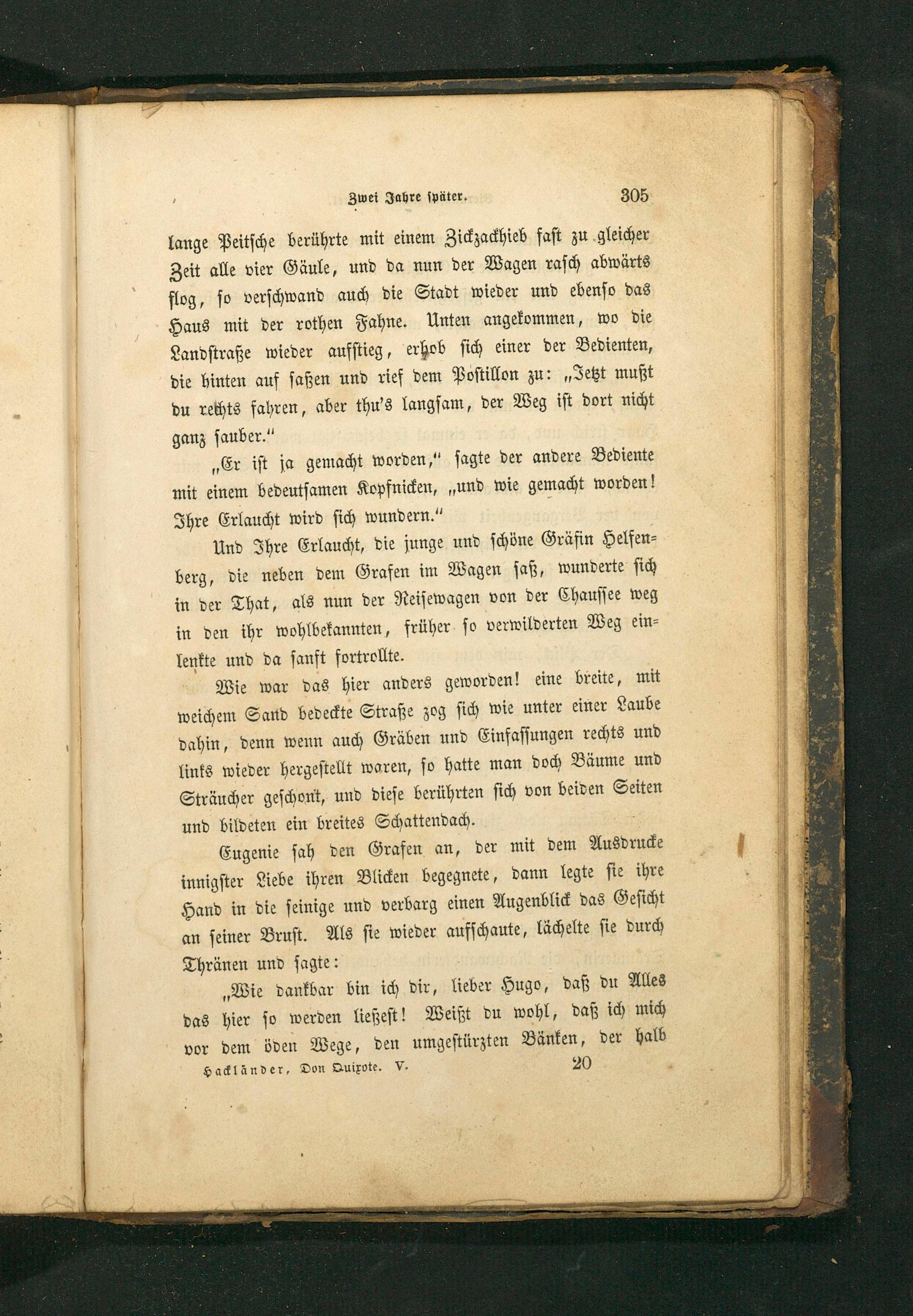 Zwei Jahre später. 305

lange Peitsche berührte mit einem Zickzackhieb fast zu gleicher Zeit alle vier Gäule, und da nun der Wagen rasch abwärts flog, so verschwand auch die Stadt wieder und ebenso das Haus mit der rothen Fahne. Unten angekommen, wo die Landstraße wieder aufstieg, erhob sich einer der Bedienten, die hinten auf saßen und rief dem Postillon zu: „Jetzt mußt du rechts fahren, aber thu's langsam, der Weg ist dort nicht ganz sauber."

„Er ist ja gemacht worden," sagte der andere Bediente mit einem bedeutsamen Kopfnicken, „und wie gemacht worden! Ihre Erlaucht wird sich wundern."

Und Ihre Erlaucht, die junge und schöne Gräfin Helfenberg, die neben dem Grafen im Wagen saß, wunderte sich in der That, als nun der Reisewagen von der Chaussee weg in den ihr wohlbekannten, früher so verwilderten Weg einlenkte und da sanft fortrollte.

Wie war das hier anders geworden! eine breite, mit weichem Sand bedeckte Straße zog sich wie unter einer Laube dahin, denn wenn auch Gräben und Einfassungen rechts und links wieder hergestellt waren, so hatte man doch Bäume und Sträucher geschont, und diese berührten sich von beiden Seiten und bildeten ein breites Schattendach.

Eugenie sah den Grafen an, der mit dem Ausdrucke innigster Liebe ihren Blicken begegnete, dann legte sie ihre Hand in die seinige und verbarg einen Augenblick das Gesicht an seiner Brust. Als sie wieder aufschaute, lächelte sie durch Thränen und sagte:

„Wie dankbar bin ich dir, lieber Hugo, daß du Alles das hier so werden ließest! Weißt du wohl, daß ich mich vor dem öden Wege, den umgestürzten Bänken, der halb

Hackländer, Don Quixote. V. 20